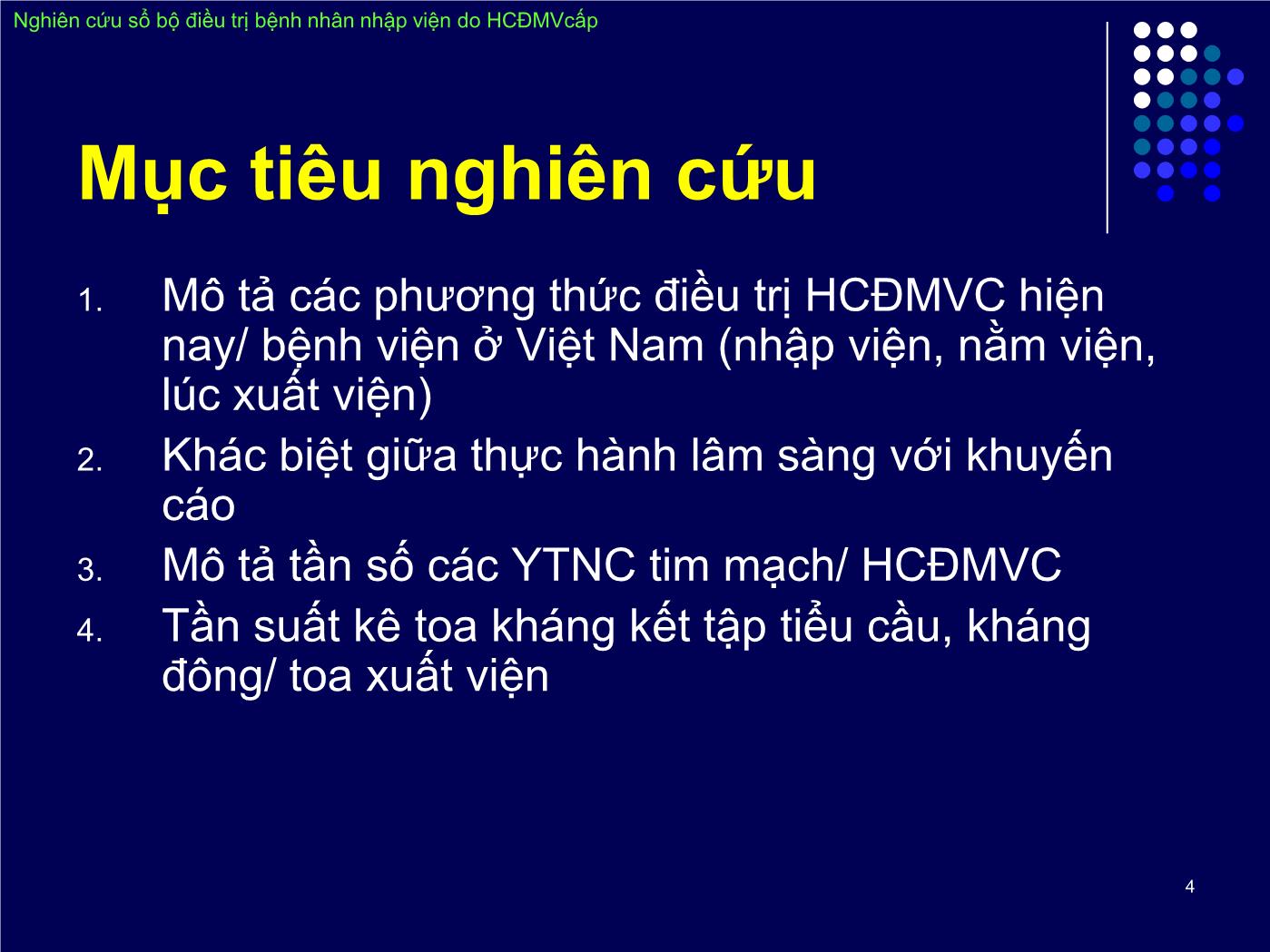 Nghiên cứu sổ bộ điều trị bệnh nhân nhập viện do HCĐMVcấp

Mục tiêu nghiên cứu

1. Mô tả các phương thức điều trị HCĐMVC hiện nay/ bệnh viện ở Việt Nam (nhập viện, nằm viện, lúc xuất viện)
2. Khác biệt giữa thực hành lâm sàng với khuyến cáo
3. Mô tả tần số các YTNC tim mạch/ HCĐMVC
4. Tần suất kê toa kháng kết tập tiểu cầu, kháng đông/ toa xuất viện

4